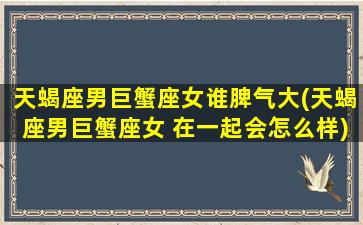 天蝎座男巨蟹座女谁脾气大(天蝎座男巨蟹座女 在一起会怎么样)